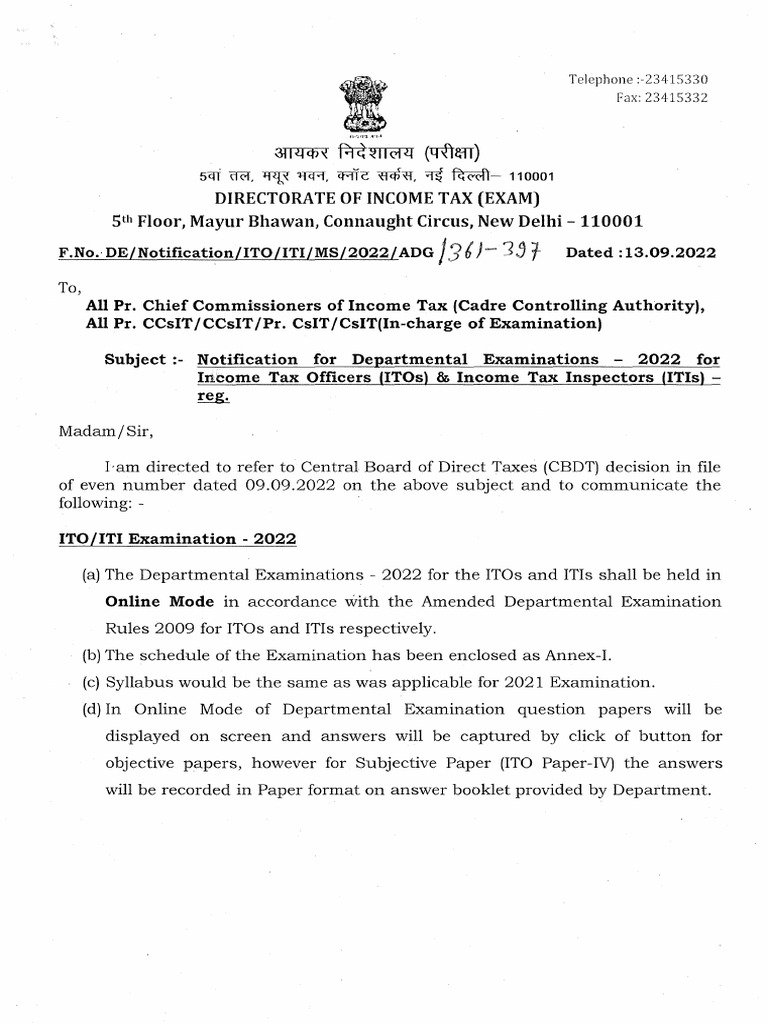 Telephone :-23415330
Fax: 23415332

आयकर निदेशालय (परीक्षा)
5वां तल, मयूर भवन, क्नॉट सर्कस, नई दिल्ली– 110001
DIRECTORATE OF INCOME TAX (EXAM)
5th Floor, Mayur Bhawan, Connaught Circus, New Delhi – 110001

F.No. DE/Notification/ITO/ITI/MS/2022/ADG 1361-397 Dated :13.09.2022

To,
All Pr. Chief Commissioners of Income Tax (Cadre Controlling Authority),
All Pr. CCsIT/CCsIT/Pr. CsIT/CsIT(In-charge of Examination)

Subject :- Notification for Departmental Examinations – 2022 for Income Tax Officers (ITOs) & Income Tax Inspectors (ITIs) – reg.

Madam/Sir,

I am directed to refer to Central Board of Direct Taxes (CBDT) decision in file of even number dated 09.09.2022 on the above subject and to communicate the following: -

ITO/ITI Examination - 2022

(a) The Departmental Examinations - 2022 for the ITOs and ITIs shall be held in Online Mode in accordance with the Amended Departmental Examination Rules 2009 for ITOs and ITIs respectively.

(b) The schedule of the Examination has been enclosed as Annex-I.

(c) Syllabus would be the same as was applicable for 2021 Examination.

(d) In Online Mode of Departmental Examination question papers will be displayed on screen and answers will be captured by click of button for objective papers, however for Subjective Paper (ITO Paper-IV) the answers will be recorded in Paper format on answer booklet provided by Department.